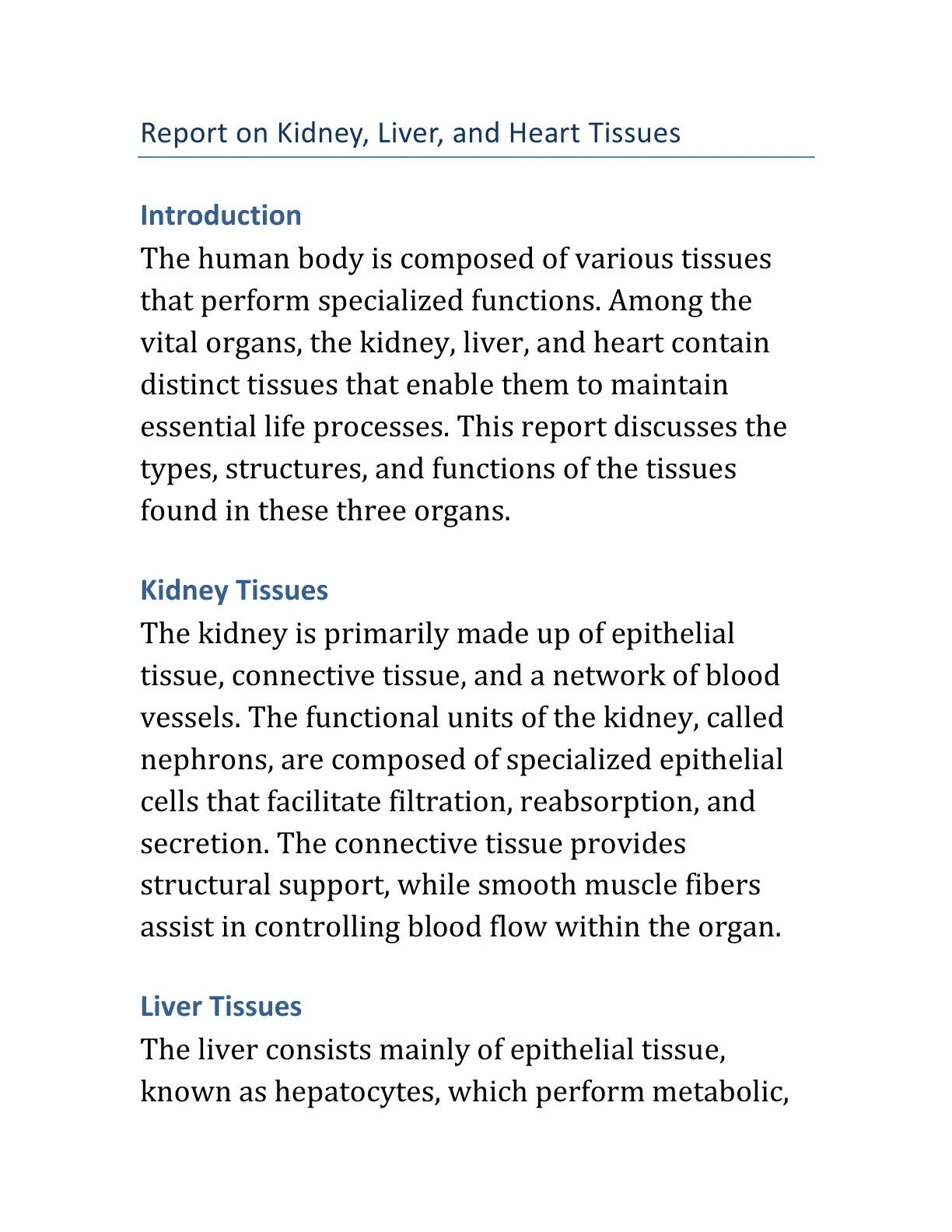 Report on Kidney, Liver, and Heart Tissues

Introduction

The human body is composed of various tissues that perform specialized functions. Among the vital organs, the kidney, liver, and heart contain distinct tissues that enable them to maintain essential life processes. This report discusses the types, structures, and functions of the tissues found in these three organs.

Kidney Tissues

The kidney is primarily made up of epithelial tissue, connective tissue, and a network of blood vessels. The functional units of the kidney, called nephrons, are composed of specialized epithelial cells that facilitate filtration, reabsorption, and secretion. The connective tissue provides structural support, while smooth muscle fibers assist in controlling blood flow within the organ.

Liver Tissues

The liver consists mainly of epithelial tissue, known as hepatocytes, which perform metabolic,